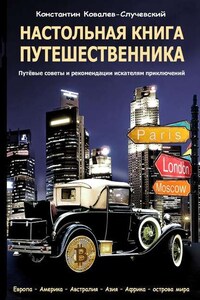 Константин Ковалев-Случевский

НАСТОЛЬНАЯ КНИГА ПУТЕШЕСТВЕННИКА

Путёвые советы и рекомендации искателям приключений

Paris

London

Moscow

Европа - Америка - Австралия - Азия - Африка - острова мира